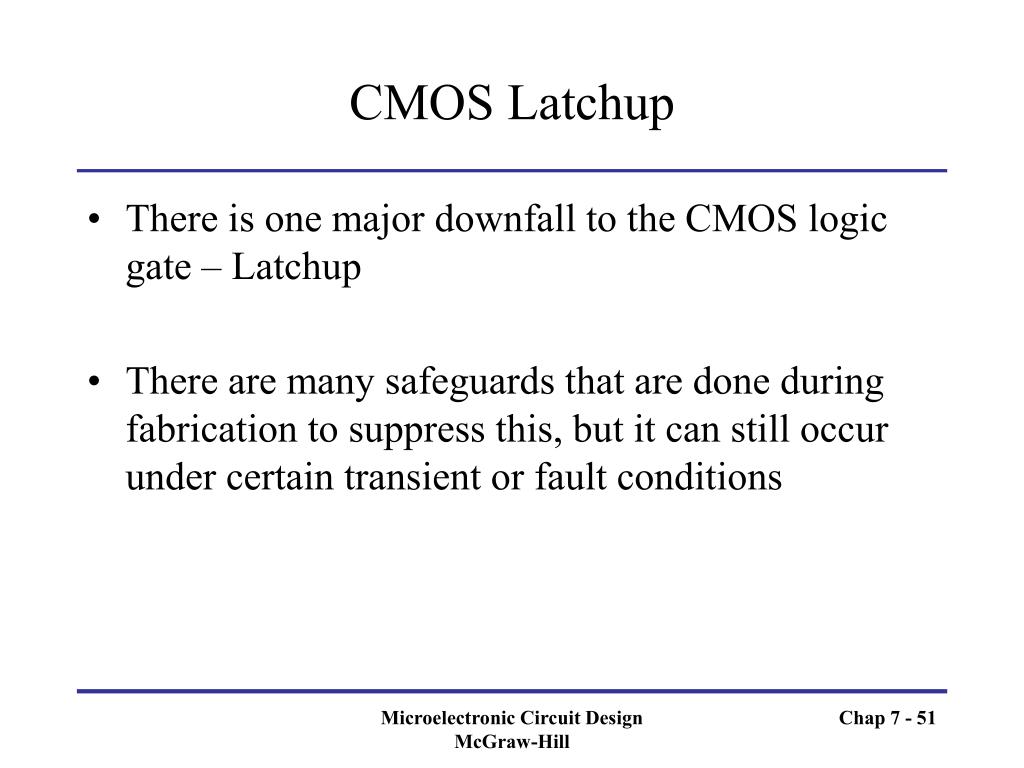 CMOS Latchup

• There is one major downfall to the CMOS logic gate – Latchup

• There are many safeguards that are done during fabrication to suppress this, but it can still occur under certain transient or fault conditions

Microelectronic Circuit Design
McGraw-Hill

Chap 7 - 51